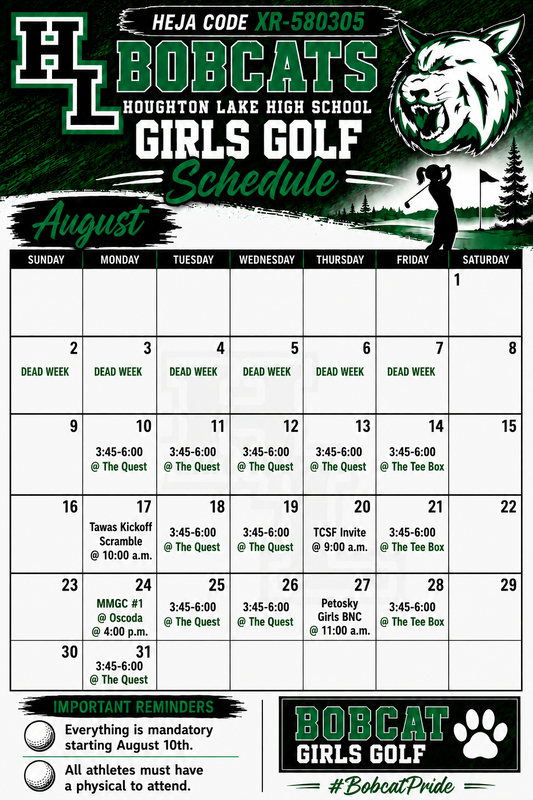 HEJA CODE XR-580305

HL

BOBCATS

HOUGHTON LAKE HIGH SCHOOL

GIRLS GOLF

Schedule

August

| SUNDAY | MONDAY | TUESDAY | WEDNESDAY | THURSDAY | FRIDAY | SATURDAY |
|---|---|---|---|---|---|---|
| | | | | | | 1 |
| 2 DEAD WEEK | 3 DEAD WEEK | 4 DEAD WEEK | 5 DEAD WEEK | 6 DEAD WEEK | 7 DEAD WEEK | 8 |
| 9 | 10 3:45-6:00 @ The Quest | 11 3:45-6:00 @ The Quest | 12 3:45-6:00 @ The Quest | 13 3:45-6:00 @ The Quest | 14 3:45-6:00 @ The Tee Box | 15 |
| 16 | 17 Tawas Kickoff Scramble @ 10:00 a.m. | 18 3:45-6:00 @ The Quest | 19 3:45-6:00 @ The Quest | 20 TCSF Invite @ 9:00 a.m. | 21 3:45-6:00 @ The Tee Box | 22 |
| 23 | 24 MMGC #1 @ Oscoda @ 4:00 p.m. | 25 3:45-6:00 @ The Quest | 26 3:45-6:00 @ The Quest | 27 Petosky Girls BNC @ 11:00 a.m. | 28 3:45-6:00 @ The Tee Box | 29 |
| 30 | 31 3:45-6:00 @ The Quest | | | | | |

IMPORTANT REMINDERS

Everything is mandatory starting August 10th.

All athletes must have a physical to attend.

BOBCAT GIRLS GOLF

#BobcatPride